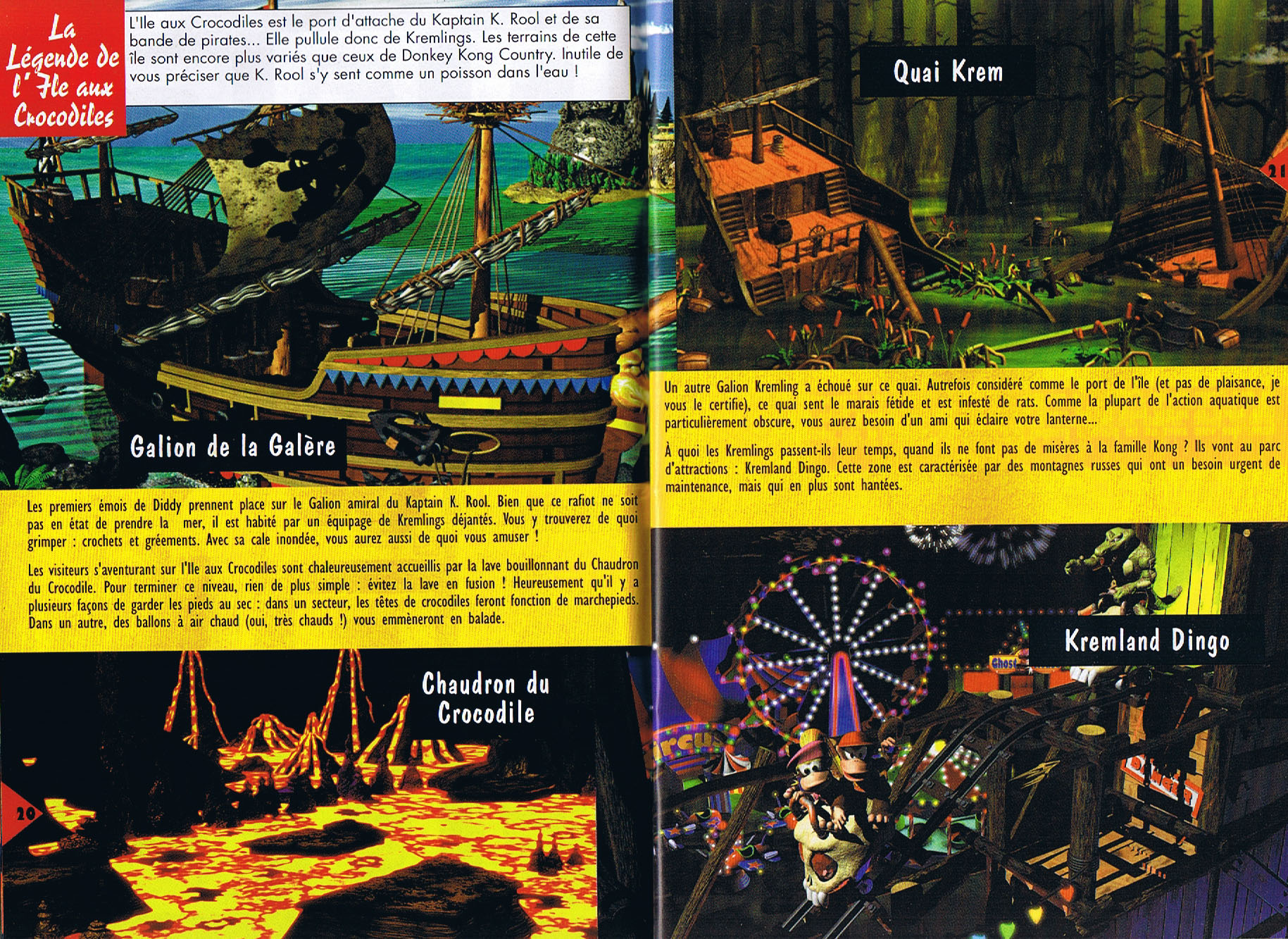 La Légende de l'Ile aux Crocodiles

L'Ile aux Crocodiles est le port d'attache du Kaptain K. Rool et de sa bande de pirates... Elle pullule donc de Kremlings. Les terrains de cette île sont encore plus variés que ceux de Donkey Kong Country. Inutile de vous préciser que K. Rool s'y sent comme un poisson dans l'eau !

Galion de la Galère

Les premiers émois de Diddy prennent place sur le Galion amiral du Kaptain K. Rool. Bien que ce rafiot ne soit pas en état de prendre la mer, il est habité par un équipage de Kremlings déjantés. Vous y trouverez de quoi grimper : crochets et gréements. Avec sa cale inondée, vous aurez aussi de quoi vous amuser !

Les visiteurs s'aventurant sur l'Ile aux Crocodiles sont chaleureusement accueillis par la lave bouillonnant du Chaudron du Crocodile. Pour terminer ce niveau, rien de plus simple : évitez la lave en fusion ! Heureusement qu'il y a plusieurs façons de garder les pieds au sec : dans un secteur, les têtes de crocodiles feront fonction de marchepieds. Dans un autre, des ballons à air chaud (oui, très chauds !) vous emmèneront en balade.

Chaudron du Crocodile

20

Quai Krem

21

Un autre Galion Kremling a échoué sur ce quai. Autrefois considéré comme le port de l'île (et pas de plaisance, je vous le certifie), ce quai sent le marais fétide et est infesté de rats. Comme la plupart de l'action aquatique est particulièrement obscure, vous aurez besoin d'un ami qui éclaire votre lanterne...

À quoi les Kremlings passent-ils leur temps, quand ils ne font pas de misères à la famille Kong ? Ils vont au parc d'attractions : Kremland Dingo. Cette zone est caractérisée par des montagnes russes qui ont un besoin urgent de maintenance, mais qui en plus sont hantées.

Kremland Dingo

Ghost

Circus